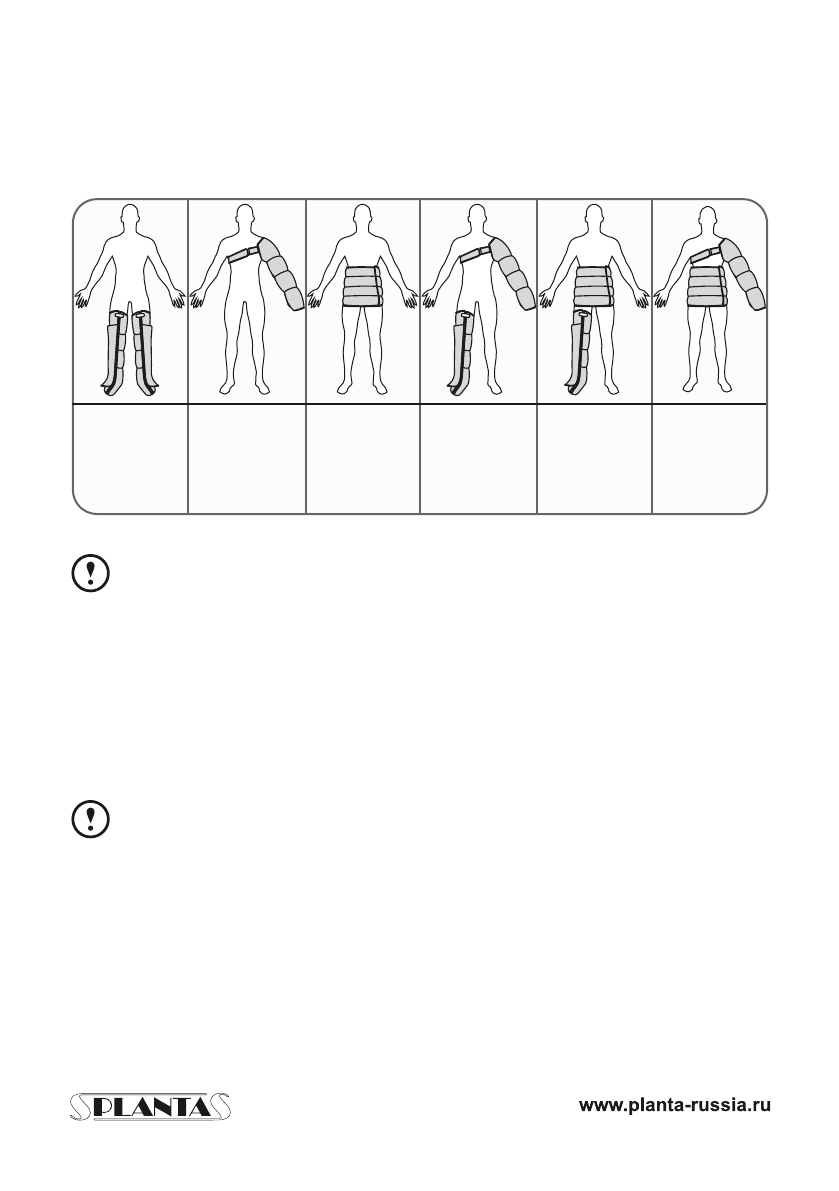 PLANTA

www.planta-russia.ru